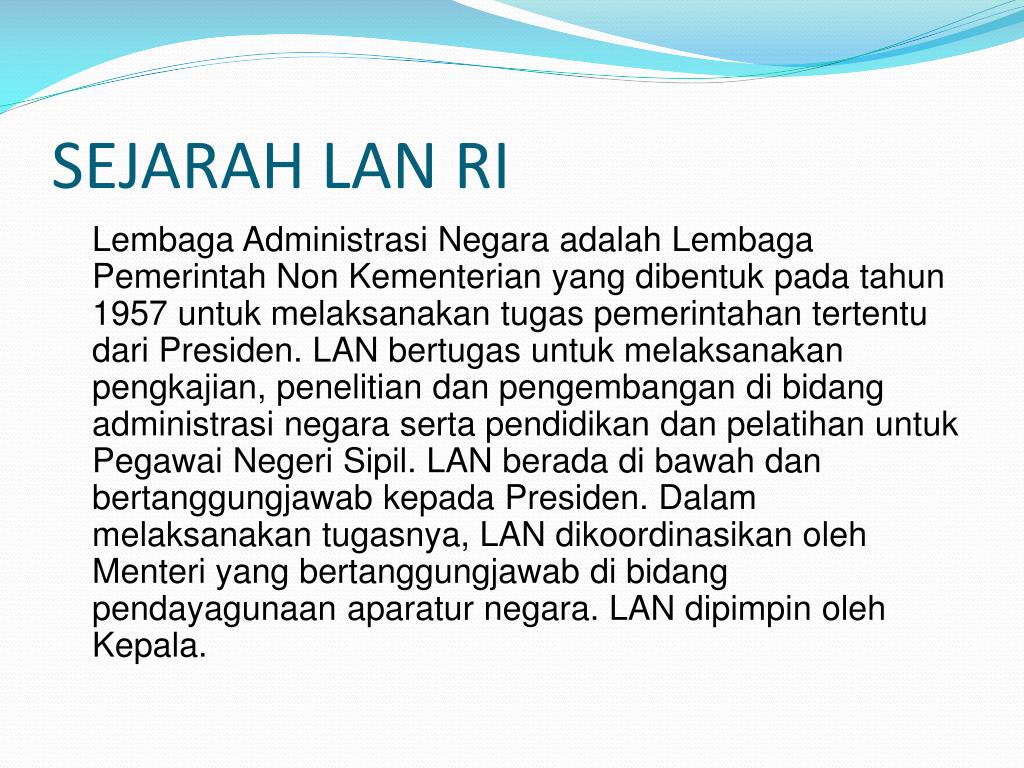 SEJARAH LAN RI

Lembaga Administrasi Negara adalah Lembaga Pemerintah Non Kementerian yang dibentuk pada tahun 1957 untuk melaksanakan tugas pemerintahan tertentu dari Presiden. LAN bertugas untuk melaksanakan pengkajian, penelitian dan pengembangan di bidang administrasi negara serta pendidikan dan pelatihan untuk Pegawai Negeri Sipil. LAN berada di bawah dan bertanggungjawab kepada Presiden. Dalam melaksanakan tugasnya, LAN dikoordinasikan oleh Menteri yang bertanggungjawab di bidang pendayagunaan aparatur negara. LAN dipimpin oleh Kepala.